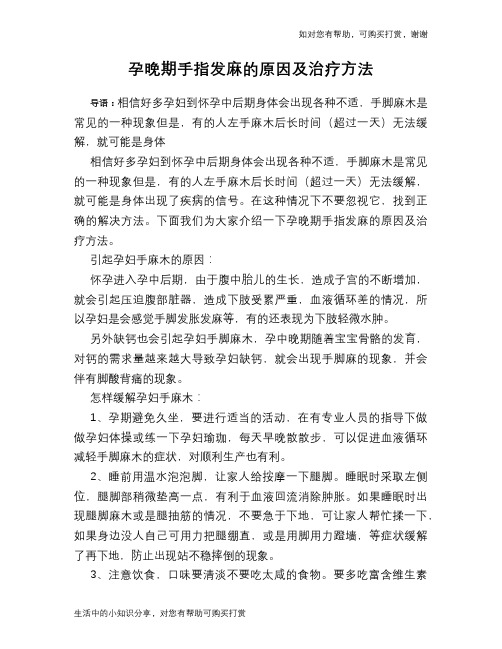 如对您有帮助，可购买打赏，谢谢

孕晚期手指发麻的原因及治疗方法

导语：相信好多孕妇到怀孕中后期身体会出现各种不适，手脚麻木是常见的一种现象但是，有的人左手麻木后长时间（超过一天）无法缓解，就可能是身体

相信好多孕妇到怀孕中后期身体会出现各种不适，手脚麻木是常见的一种现象但是，有的人左手麻木后长时间（超过一天）无法缓解，就可能是身体出现了疾病的信号。在这种情况下不要忽视它，找到正确的解决方法。下面我们为大家介绍一下孕晚期手指发麻的原因及治疗方法。

引起孕妇手麻木的原因：

怀孕进入孕中后期，由于腹中胎儿的生长，造成子宫的不断增加，就会引起压迫腹部脏器，造成下肢受累严重，血液循环差的情况，所以孕妇是会感觉手脚发胀发麻等，有的还表现为下肢轻微水肿。

另外缺钙也会引起孕妇手脚麻木，孕中晚期随着宝宝骨骼的发育，对钙的需求量越来越大导致孕妇缺钙，就会出现手脚麻的现象，并会伴有脚酸背痛的现象。

怎样缓解孕妇手麻木：

1、孕期避免久坐，要进行适当的活动，在有专业人员的指导下做做孕妇体操或练一下孕妇瑜珈，每天早晚散散步，可以促进血液循环减轻手脚麻木的症状，对顺利生产也有利。

2、睡前用温水泡泡脚，让家人给按摩一下腿脚。睡眠时采取左侧位，腿脚部稍微垫高一点，有利于血液回流消除肿胀。如果睡眠时出现腿脚麻木或是腿抽筋的情况，不要急于下地，可让家人帮忙揉一下，如果身边没人自己可用力把腿绷直，或是用脚用力蹬墙，等症状缓解了再下地，防止出现站不稳摔倒的现象。

3、注意饮食，口味要清淡不要吃太咸的食物。要多吃富含维生素

生活中的小知识分享，对您有帮助可购买打赏